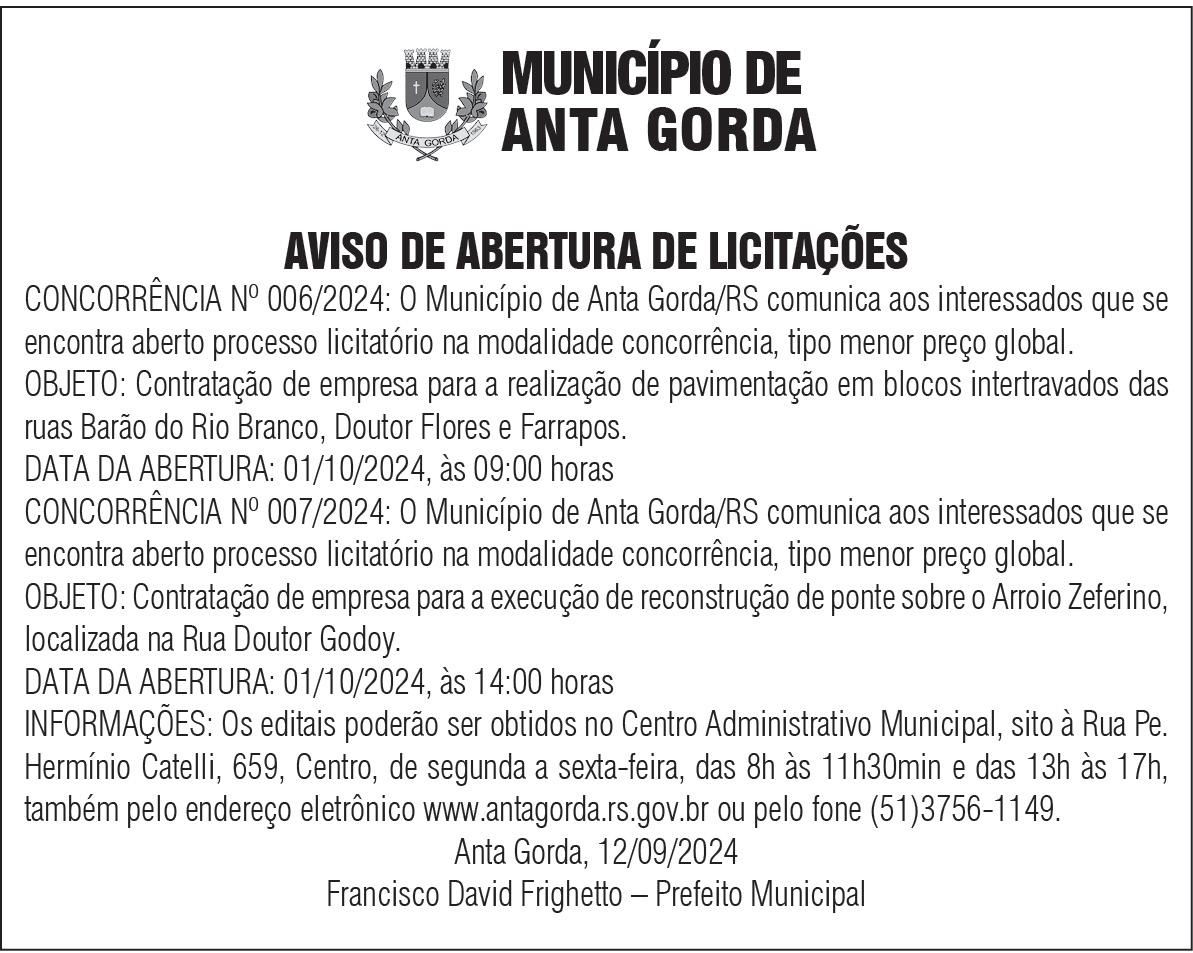 ANTA GORDA

MUNICÍPIO DE ANTA GORDA

AVISO DE ABERTURA DE LICITAÇÕES

CONCORRÊNCIA Nº 006/2024: O Município de Anta Gorda/RS comunica aos interessados que se encontra aberto processo licitatório na modalidade concorrência, tipo menor preço global.
OBJETO: Contratação de empresa para a realização de pavimentação em blocos intertravados das ruas Barão do Rio Branco, Doutor Flores e Farrapos.
DATA DA ABERTURA: 01/10/2024, às 09:00 horas
CONCORRÊNCIA Nº 007/2024: O Município de Anta Gorda/RS comunica aos interessados que se encontra aberto processo licitatório na modalidade concorrência, tipo menor preço global.
OBJETO: Contratação de empresa para a execução de reconstrução de ponte sobre o Arroio Zeferino, localizada na Rua Doutor Godoy.
DATA DA ABERTURA: 01/10/2024, às 14:00 horas
INFORMAÇÕES: Os editais poderão ser obtidos no Centro Administrativo Municipal, sito à Rua Pe. Hermínio Catelli, 659, Centro, de segunda a sexta-feira, das 8h às 11h30min e das 13h às 17h, também pelo endereço eletrônico www.antagorda.rs.gov.br ou pelo fone (51)3756-1149.
Anta Gorda, 12/09/2024
Francisco David Frighetto – Prefeito Municipal